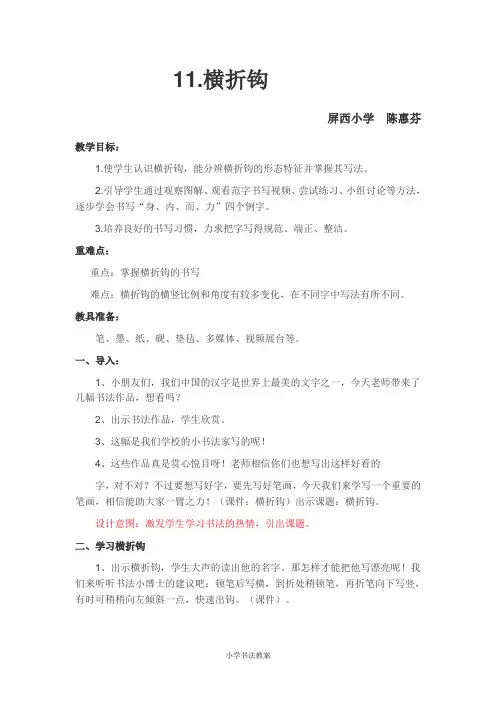 11.横折钩

屏西小学　陈惠芬

教学目标：

1.使学生认识横折钩，能分辨横折钩的形态特征并掌握其写法。

2.引导学生通过观察图解、观看范字书写视频、尝试练习、小组讨论等方法，逐步学会书写“身、内、而、力”四个例字。

3.培养良好的书写习惯，力求把字写得规范、端正、整洁。

重难点：

重点：掌握横折钩的书写

难点：横折钩的横竖比例和角度有较多变化，在不同字中写法有所不同。

教具准备：

笔、墨、纸、砚、垫毡、多媒体、视频展台等。

一、导入：

1、小朋友们，我们中国的汉字是世界上最美的文字之一，今天老师带来了几幅书法作品，想看吗？

2、出示书法作品，学生欣赏。

3、这幅是我们学校的小书法家写的呢！

4、这些作品真是赏心悦目呀！老师相信你们也想写出这样好看的

字，对不对？不过要想写好字，要先写好笔画，今天我们来学写一个重要的笔画，相信能助大家一臂之力！（课件：横折钩）出示课题：横折钩。

设计意图：激发学生学习书法的热情，引出课题。

二、学习横折钩

1、出示横折钩，学生大声的读出他的名字。那怎样才能把他写漂亮呢！我们来听听书法小博士的建议吧：顿笔后写横，到折处稍顿笔，再折笔向下写竖，有时可稍稍向左倾斜一点，快速出钩。（课件）。

小学书法教案